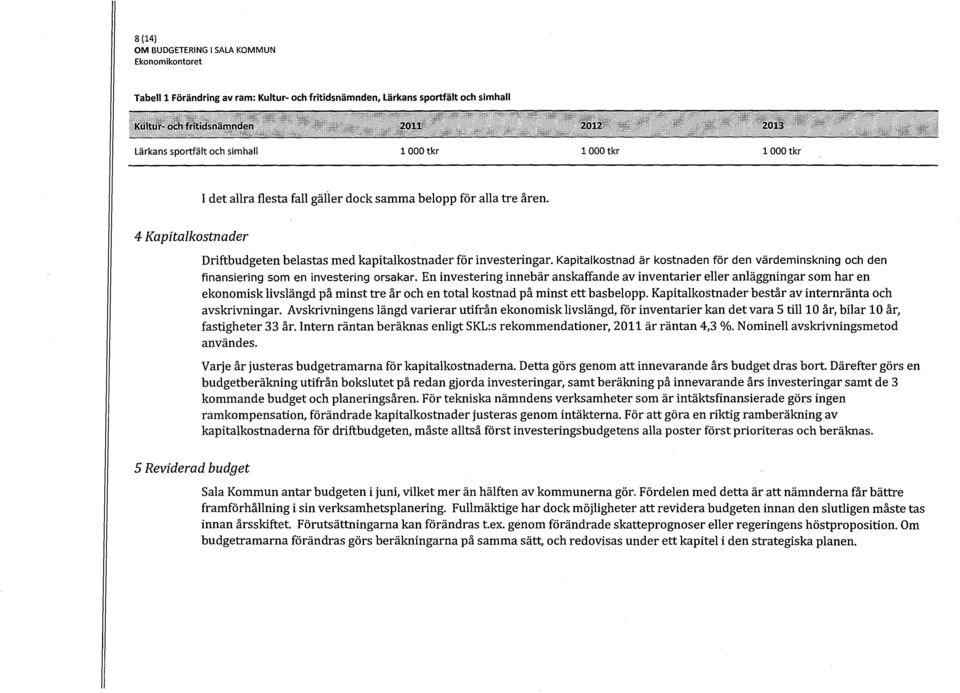 8 (14)
OM BUDGETERING I SALA KOMMUN
Ekonomikontoret

Tabell 1 Förändring av ram: Kultur- och fritidsnämnden, Lärkans sportfält och simhall

| Kultur- och fritidsnämnden | 2011 | 2012 | 2013 |
|---|---|---|---|
| Lärkans sportfält och simhall | 1 000 tkr | 1 000 tkr | 1 000 tkr |

I det allra flesta fall gäller dock samma belopp för alla tre åren.

4 Kapitalkostnader

Driftbudgeten belastas med kapitalkostnader för investeringar. Kapitalkostnad är kostnaden för den värdeminskning och den finansiering som en investering orsakar. En investering innebär anskaffande av inventarier eller anläggningar som har en ekonomisk livslängd på minst tre år och en total kostnad på minst ett basbelopp. Kapitalkostnader består av internränta och avskrivningar. Avskrivningens längd varierar utifrån ekonomisk livslängd, för inventarier kan det vara 5 till 10 år, bilar 10 år, fastigheter 33 år. Intern räntan beräknas enligt SKL:s rekommendationer, 2011 är räntan 4,3 %. Nominell avskrivningsmetod användes.

Varje år justeras budgetramarna för kapitalkostnaderna. Detta görs genom att innevarande års budget dras bort. Därefter görs en budgetberäkning utifrån bokslutet på redan gjorda investeringar, samt beräkning på innevarande års investeringar samt de 3 kommande budget och planeringsåren. För tekniska nämndens verksamheter som är intäktsfinansierade görs ingen ramkompensation, förändrade kapitalkostnader justeras genom intäkterna. För att göra en riktig ramberäkning av kapitalkostnaderna för driftbudgeten, måste alltså först investeringsbudgetens alla poster först prioriteras och beräknas.

5 Reviderad budget

Sala Kommun antar budgeten i juni, vilket mer än hälften av kommunerna gör. Fördelen med detta är att nämnderna får bättre framförhållning i sin verksamhetsplanering. Fullmäktige har dock möjligheter att revidera budgeten innan den slutligen måste tas innan årsskiftet. Förutsättningarna kan förändras t.ex. genom förändrade skatteprognoser eller regeringens höstproposition. Om budgetramarna förändras görs beräkningarna på samma sätt, och redovisas under ett kapitel i den strategiska planen.